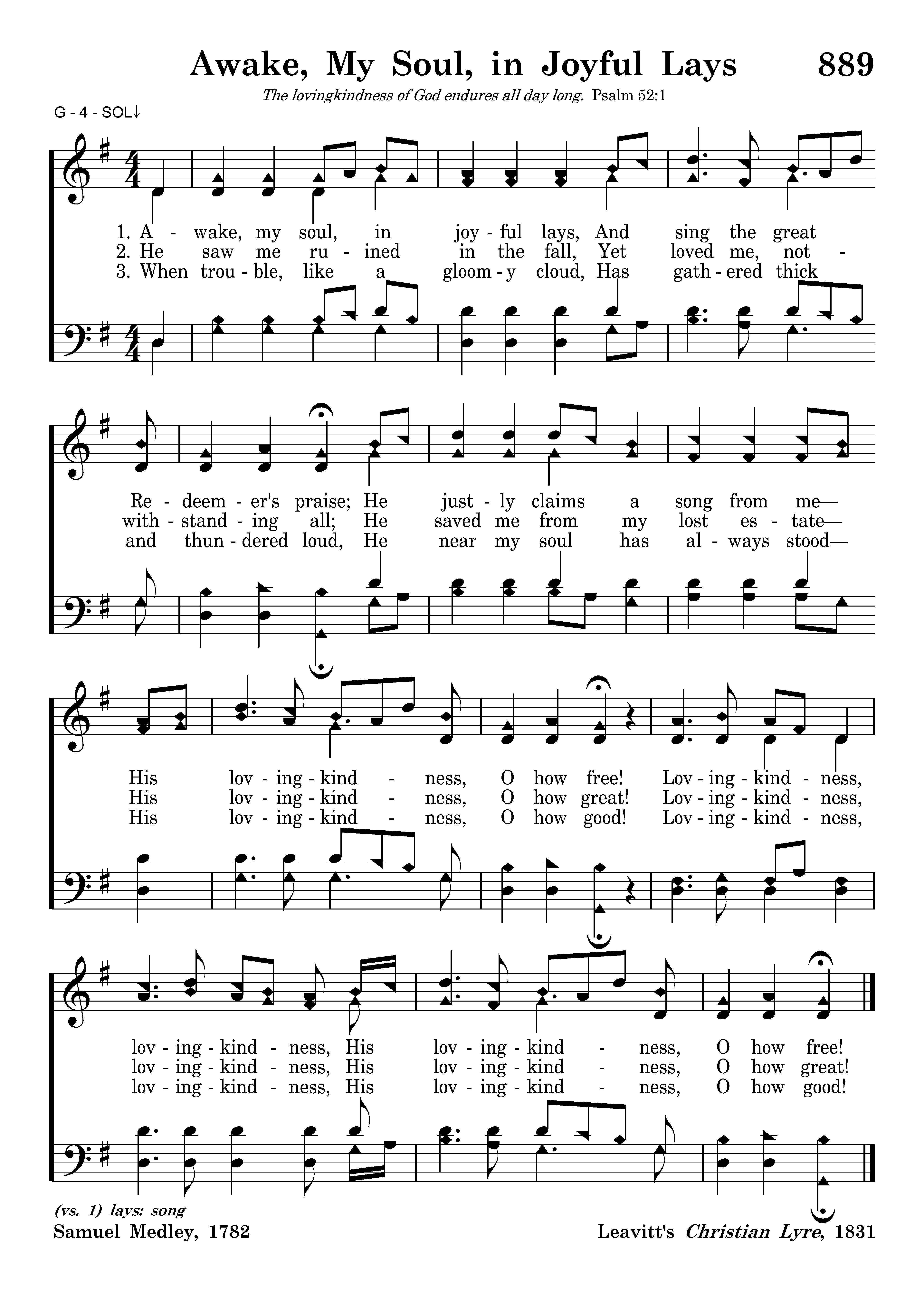 Awake, My Soul, in Joyful Lays 889

The lovingkindness of God endures all day long. Psalm 52:1

G - 4 - SOL↓

1. A - wake, my soul, in joy - ful lays, And sing the great
2. He saw me ru - ined in the fall, Yet loved me, not -
3. When trou - ble, like a gloom - y cloud, Has gath - ered thick

Re - deem - er's praise; He just - ly claims a song from me—
with - stand - ing all; He saved me from my lost es - tate—
and thun - dered loud, He near my soul has al - ways stood—

His lov - ing - kind - ness, O how free! Lov - ing - kind - ness,
His lov - ing - kind - ness, O how great! Lov - ing - kind - ness,
His lov - ing - kind - ness, O how good! Lov - ing - kind - ness,

lov - ing - kind - ness, His lov - ing - kind - ness, O how free!
lov - ing - kind - ness, His lov - ing - kind - ness, O how great!
lov - ing - kind - ness, His lov - ing - kind - ness, O how good!

(vs. 1) lays: song

Samuel Medley, 1782

Leavitt's Christian Lyre, 1831